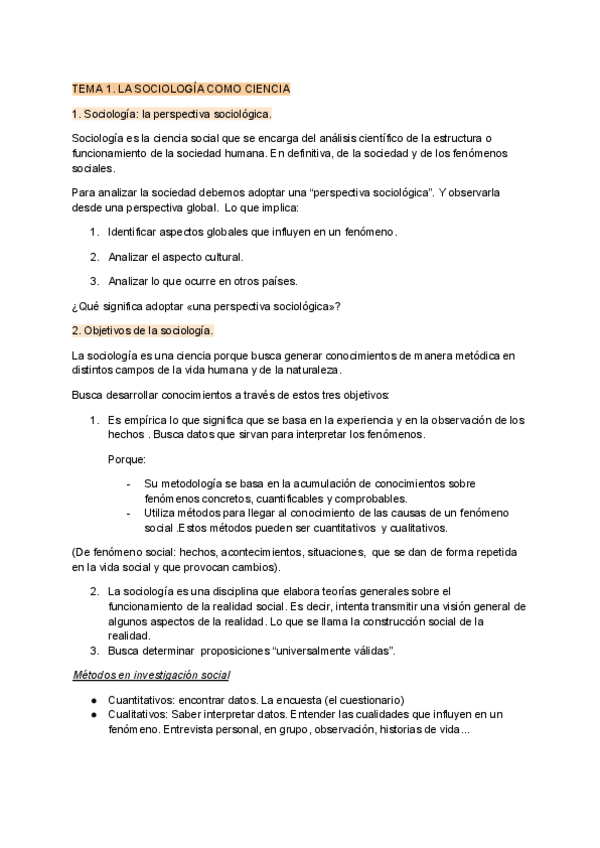 TEMA 1. LA SOCIOLOGÍA COMO CIENCIA

1. Sociología: la perspectiva sociológica.

Sociología es la ciencia social que se encarga del análisis científico de la estructura o funcionamiento de la sociedad humana. En definitiva, de la sociedad y de los fenómenos sociales.

Para analizar la sociedad debemos adoptar una "perspectiva sociológica". Y observarla desde una perspectiva global. Lo que implica:

1. Identificar aspectos globales que influyen en un fenómeno.

2. Analizar el aspecto cultural.

3. Analizar lo que ocurre en otros países.

¿Qué significa adoptar «una perspectiva sociológica»?

2. Objetivos de la sociología.

La sociología es una ciencia porque busca generar conocimientos de manera metódica en distintos campos de la vida humana y de la naturaleza.

Busca desarrollar conocimientos a través de estos tres objetivos:

1. Es empírica lo que significa que se basa en la experiencia y en la observación de los hechos . Busca datos que sirvan para interpretar los fenómenos.

Porque:

- Su metodología se basa en la acumulación de conocimientos sobre fenómenos concretos, cuantificables y comprobables.
- Utiliza métodos para llegar al conocimiento de las causas de un fenómeno social .Estos métodos pueden ser cuantitativos y cualitativos.

(De fenómeno social: hechos, acontecimientos, situaciones, que se dan de forma repetida en la vida social y que provocan cambios).

2. La sociología es una disciplina que elabora teorías generales sobre el funcionamiento de la realidad social. Es decir, intenta transmitir una visión general de algunos aspectos de la realidad. Lo que se llama la construcción social de la realidad.
3. Busca determinar proposiciones "universalmente válidas".

Métodos en investigación social

● Cuantitativos: encontrar datos. La encuesta (el cuestionario)
● Cualitativos: Saber interpretar datos. Entender las cualidades que influyen en un fenómeno. Entrevista personal, en grupo, observación, historias de vida...